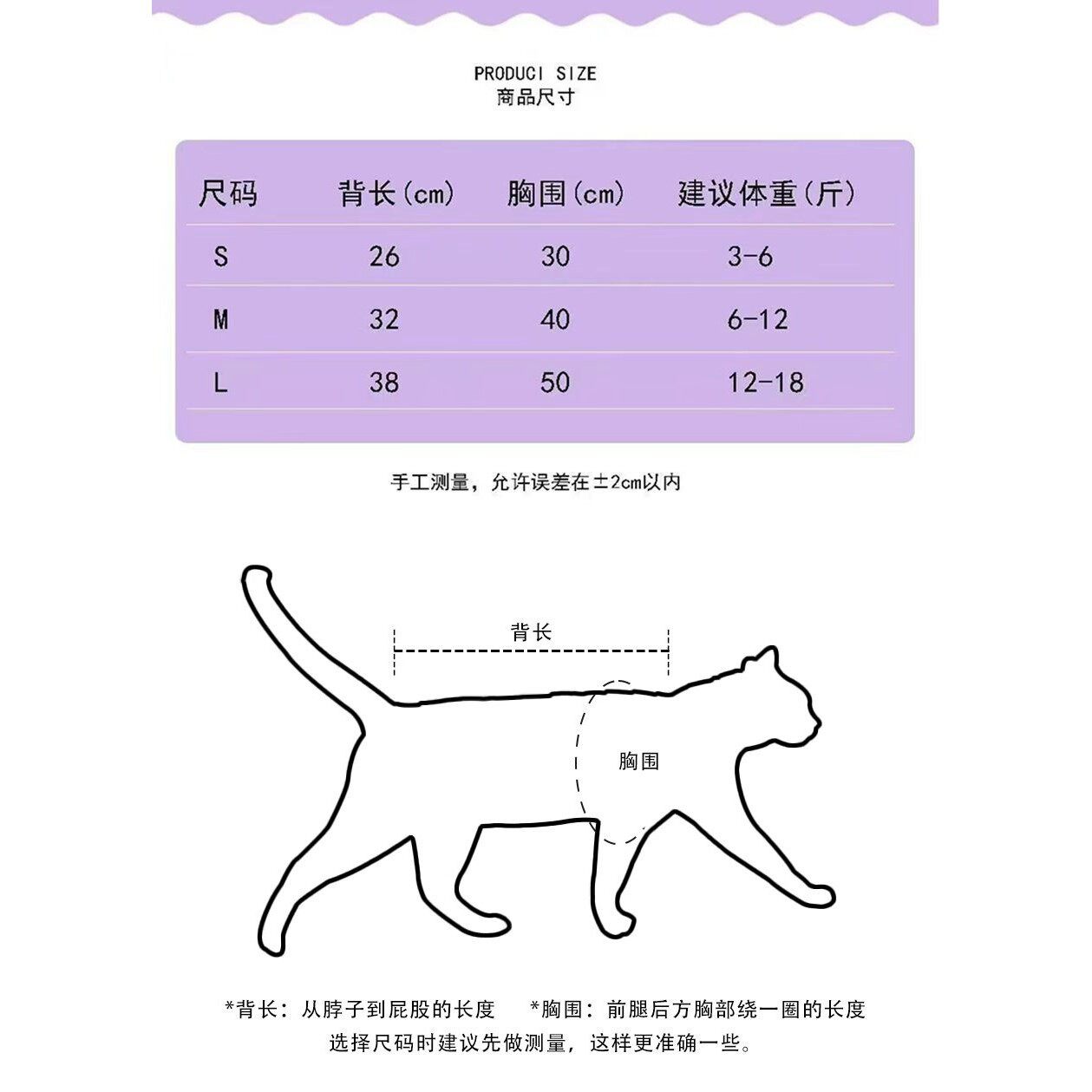 PRODUCI SIZE
商品尺寸

| 尺码 | 背长(cm) | 胸围(cm) | 建议体重(斤) |
|---|---|---|---|
| S | 26 | 30 | 3-6 |
| M | 32 | 40 | 6-12 |
| L | 38 | 50 | 12-18 |

手工测量，允许误差在±2cm以内

背长

胸围

*背长：从脖子到屁股的长度　*胸围：前腿后方胸部绕一圈的长度
选择尺码时建议先做测量，这样更准确一些。